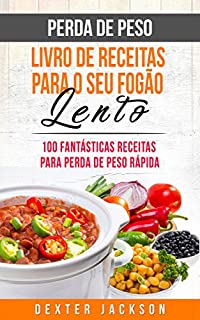 PERDA DE PESO

LIVRO DE RECEITAS PARA O SEU FOGÃO

Lento

100 FANTÁSTICAS RECEITAS PARA PERDA DE PESO RÁPIDA

DEXTER JACKSON